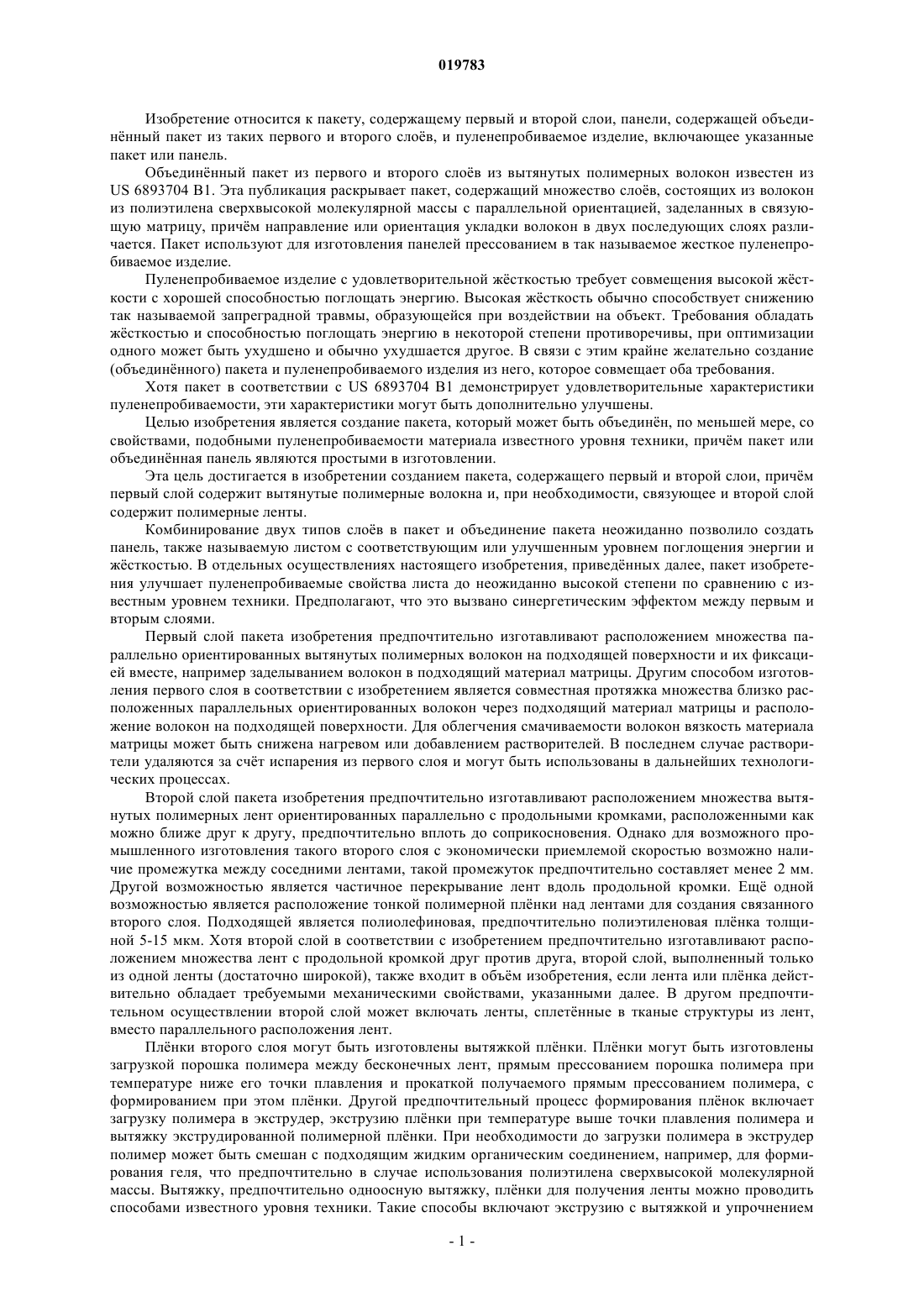 019783

Изобретение относится к пакету, содержащему первый и второй слои, панели, содержащей объединённый пакет из таких первого и второго слоёв, и пуленепробиваемое изделие, включающее указанные пакет или панель.

Объединённый пакет из первого и второго слоёв из вытянутых полимерных волокон известен из US 6893704 B1. Эта публикация раскрывает пакет, содержащий множество слоёв, состоящих из волокон из полиэтилена сверхвысокой молекулярной массы с параллельной ориентацией, заделанных в связующую матрицу, причём направление или ориентация укладки волокон в двух последующих слоях различается. Пакет используют для изготовления панелей прессованием в так называемое жесткое пуленепробиваемое изделие.

Пуленепробиваемое изделие с удовлетворительной жёсткостью требует совмещения высокой жёсткости с хорошей способностью поглощать энергию. Высокая жёсткость обычно способствует снижению так называемой запреградной травмы, образующейся при воздействии на объект. Требования обладать жёсткостью и способностью поглощать энергию в некоторой степени противоречивы, при оптимизации одного может быть ухудшено и обычно ухудшается другое. В связи с этим крайне желательно создание (объединённого) пакета и пуленепробиваемого изделия из него, которое совмещает оба требования.

Хотя пакет в соответствии с US 6893704 B1 демонстрирует удовлетворительные характеристики пуленепробиваемости, эти характеристики могут быть дополнительно улучшены.

Целью изобретения является создание пакета, который может быть объединён, по меньшей мере, со свойствами, подобными пуленепробиваемости материала известного уровня техники, причём пакет или объединённая панель являются простыми в изготовлении.

Эта цель достигается в изобретении созданием пакета, содержащего первый и второй слои, причём первый слой содержит вытянутые полимерные волокна и, при необходимости, связующее и второй слой содержит полимерные ленты.

Комбинирование двух типов слоёв в пакет и объединение пакета неожиданно позволило создать панель, также называемую листом с соответствующим или улучшенным уровнем поглощения энергии и жёсткостью. В отдельных осуществлениях настоящего изобретения, приведённых далее, пакет изобретения улучшает пуленепробиваемые свойства листа до неожиданно высокой степени по сравнению с известным уровнем техники. Предполагают, что это вызвано синергетическим эффектом между первым и вторым слоями.

Первый слой пакета изобретения предпочтительно изготавливают расположением множества параллельно ориентированных вытянутых полимерных волокон на подходящей поверхности и их фиксацией вместе, например заделыванием волокон в подходящий материал матрицы. Другим способом изготовления первого слоя в соответствии с изобретением является совместная протяжка множества близко расположенных параллельных ориентированных волокон через подходящий материал матрицы и расположение волокон на подходящей поверхности. Для облегчения смачиваемости волокон вязкость материала матрицы может быть снижена нагревом или добавлением растворителей. В последнем случае растворители удаляются за счёт испарения из первого слоя и могут быть использованы в дальнейших технологических процессах.

Второй слой пакета изобретения предпочтительно изготавливают расположением множества вытянутых полимерных лент ориентированных параллельно с продольными кромками, расположенными как можно ближе друг к другу, предпочтительно вплоть до соприкосновения. Однако для возможного промышленного изготовления такого второго слоя с экономически приемлемой скоростью возможно наличие промежутка между соседними лентами, такой промежуток предпочтительно составляет менее 2 мм. Другой возможностью является частичное перекрывание лент вдоль продольной кромки. Ещё одной возможностью является расположение тонкой полимерной плёнки над лентами для создания связанного второго слоя. Подходящей является полиолефиновая, предпочтительно полиэтиленовая плёнка толщиной 5-15 мкм. Хотя второй слой в соответствии с изобретением предпочтительно изготавливают расположением множества лент с продольной кромкой друг против друга, второй слой, выполненный только из одной ленты (достаточно широкой), также входит в объём изобретения, если лента или плёнка действительно обладает требуемыми механическими свойствами, указанными далее. В другом предпочтительном осуществлении второй слой может включать ленты, сплетённые в тканые структуры из лент, вместо параллельного расположения лент.

Плёнки второго слоя могут быть изготовлены вытяжкой плёнки. Плёнки могут быть изготовлены загрузкой порошка полимера между бесконечных лент, прямым прессованием порошка полимера при температуре ниже его точки плавления и прокаткой получаемого прямым прессованием полимера, с формированием при этом плёнки. Другой предпочтительный процесс формирования плёнок включает загрузку полимера в экструдер, экструзию плёнки при температуре выше точки плавления полимера и вытяжку экструдированной полимерной плёнки. При необходимости до загрузки полимера в экструдер полимер может быть смешан с подходящим жидким органическим соединением, например, для формирования геля, что предпочтительно в случае использования полиэтилена сверхвысокой молекулярной массы. Вытяжку, предпочтительно одноосную вытяжку, плёнки для получения ленты можно проводить способами известного уровня техники. Такие способы включают экструзию с вытяжкой и упрочнением

- 1 -